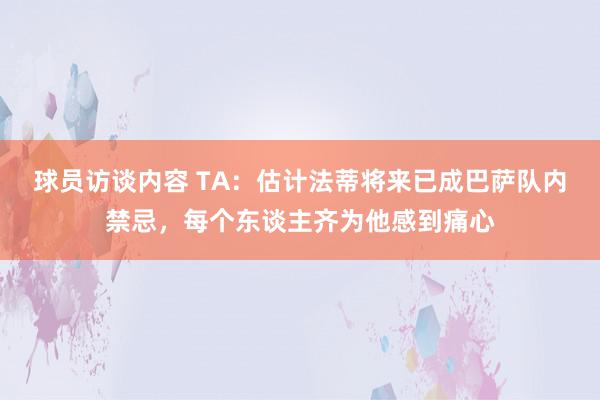 球员访谈内容 TA：估计法蒂将来已成巴萨队内禁忌，每个东谈主齐为他感到痛心